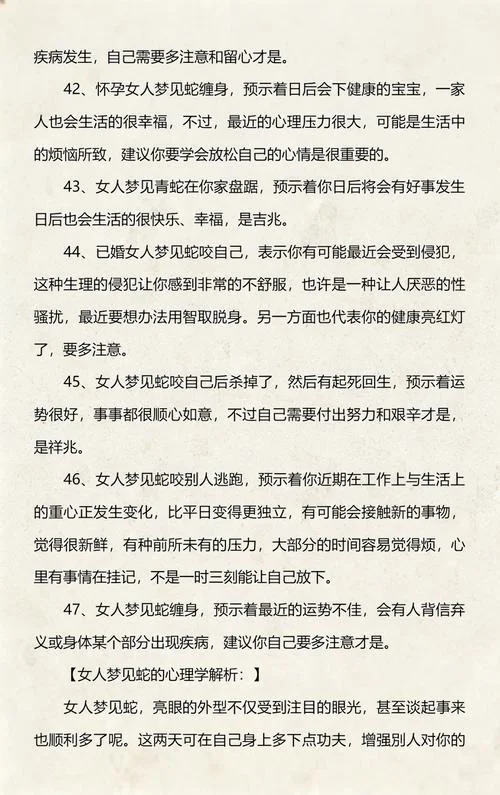 疾病发生，自己需要多注意和留心才是。

42、怀孕女人梦见蛇缠身，预示着日后会下健康的宝宝，一家人也会生活的很幸福，不过，最近的心理压力很大，可能是生活中的烦恼所致，建议你要学会放松自己的心情是很重要的。

43、女人梦见青蛇在你家盘踞，预示着你日后将会有好事发生日后也会生活的很快乐、幸福，是吉兆。

44、已婚女人梦见蛇咬自己，表示你有可能最近会受到侵犯，这种生理的侵犯让你感到非常的不舒服，也许是一种让人厌恶的性骚扰，最近要想办法用智取脱身。另一方面也代表你的健康亮红灯了，要多注意。

45、女人梦见蛇咬自己后杀掉了，然后有起死回生，预示着运势很好，事事都很顺心如意，不过自己需要付出努力和艰辛才是，是祥兆。

46、女人梦见蛇咬别人逃跑，预示着你近期在工作上与生活上的重心正发生变化，比平日变得更独立，有可能会接触新的事物，觉得很新鲜，有种前所未有的压力，大部分的时间容易觉得烦，心里有事情在挂记，不是一时三刻能让自己放下。

47、女人梦见蛇缠身，预示着最近的运势不佳，会有人背信弃义或身体某个部分出现疾病，建议你自己要多注意才是。

【女人梦见蛇的心理学解析：】

女人梦见蛇，亮眼的外型不仅受到注目的眼光，甚至谈起事来也顺利多了呢。这两天可在自己身上多下点功夫，增强别人对你的